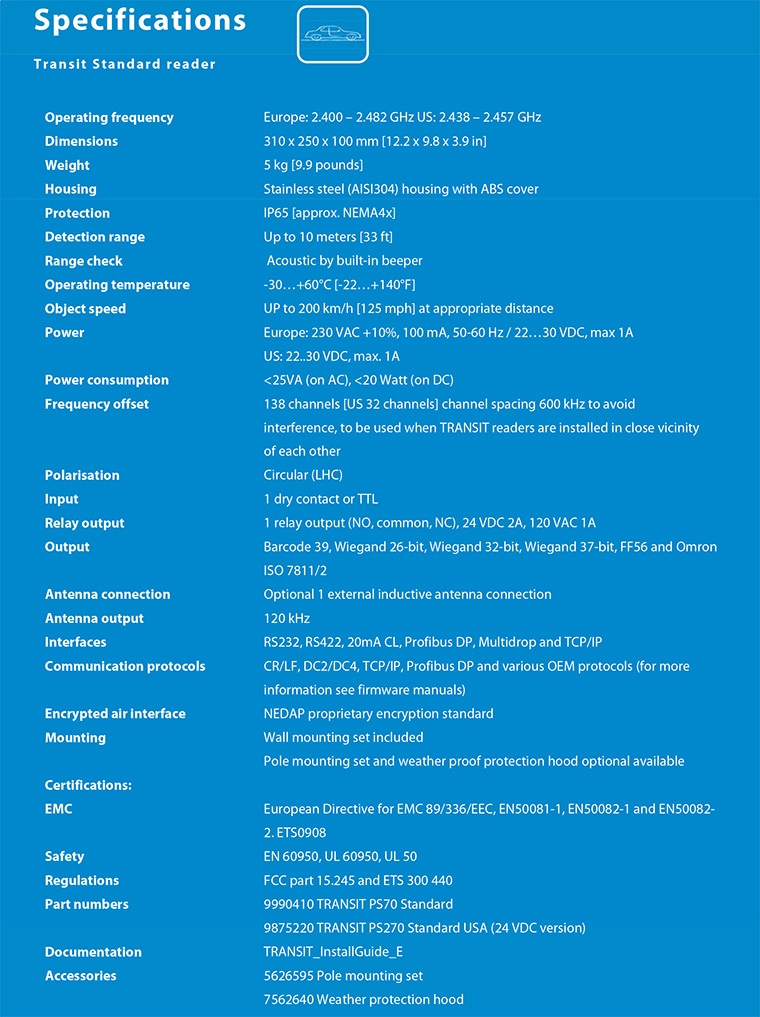 Specifications

Transit Standard reader

| | |
|---|---|
| Operating frequency | Europe: 2.400 – 2.482 GHz US: 2.438 – 2.457 GHz |
| Dimensions | 310 x 250 x 100 mm [12.2 x 9.8 x 3.9 in] |
| Weight | 5 kg [9.9 pounds] |
| Housing | Stainless steel (AISI304) housing with ABS cover |
| Protection | IP65 [approx. NEMA4x] |
| Detection range | Up to 10 meters [33 ft] |
| Range check | Acoustic by built-in beeper |
| Operating temperature | -30…+60°C [-22…+140°F] |
| Object speed | UP to 200 km/h [125 mph] at appropriate distance |
| Power | Europe: 230 VAC +10%, 100 mA, 50-60 Hz / 22…30 VDC, max 1A US: 22..30 VDC, max. 1A |
| Power consumption | <25VA (on AC), <20 Watt (on DC) |
| Frequency offset | 138 channels [US 32 channels] channel spacing 600 kHz to avoid interference, to be used when TRANSIT readers are installed in close vicinity of each other |
| Polarisation | Circular (LHC) |
| Input | 1 dry contact or TTL |
| Relay output | 1 relay output (NO, common, NC), 24 VDC 2A, 120 VAC 1A |
| Output | Barcode 39, Wiegand 26-bit, Wiegand 32-bit, Wiegand 37-bit, FF56 and Omron ISO 7811/2 |
| Antenna connection | Optional 1 external inductive antenna connection |
| Antenna output | 120 kHz |
| Interfaces | RS232, RS422, 20mA CL, Profibus DP, Multidrop and TCP/IP |
| Communication protocols | CR/LF, DC2/DC4, TCP/IP, Profibus DP and various OEM protocols (for more information see firmware manuals) |
| Encrypted air interface | NEDAP proprietary encryption standard |
| Mounting | Wall mounting set included Pole mounting set and weather proof protection hood optional available |
| Certifications: | |
| EMC | European Directive for EMC 89/336/EEC, EN50081-1, EN50082-1 and EN50082-2. ETS0908 |
| Safety | EN 60950, UL 60950, UL 50 |
| Regulations | FCC part 15.245 and ETS 300 440 |
| Part numbers | 9990410 TRANSIT PS70 Standard 9875220 TRANSIT PS270 Standard USA (24 VDC version) |
| Documentation | TRANSIT_InstallGuide_E |
| Accessories | 5626595 Pole mounting set 7562640 Weather protection hood |